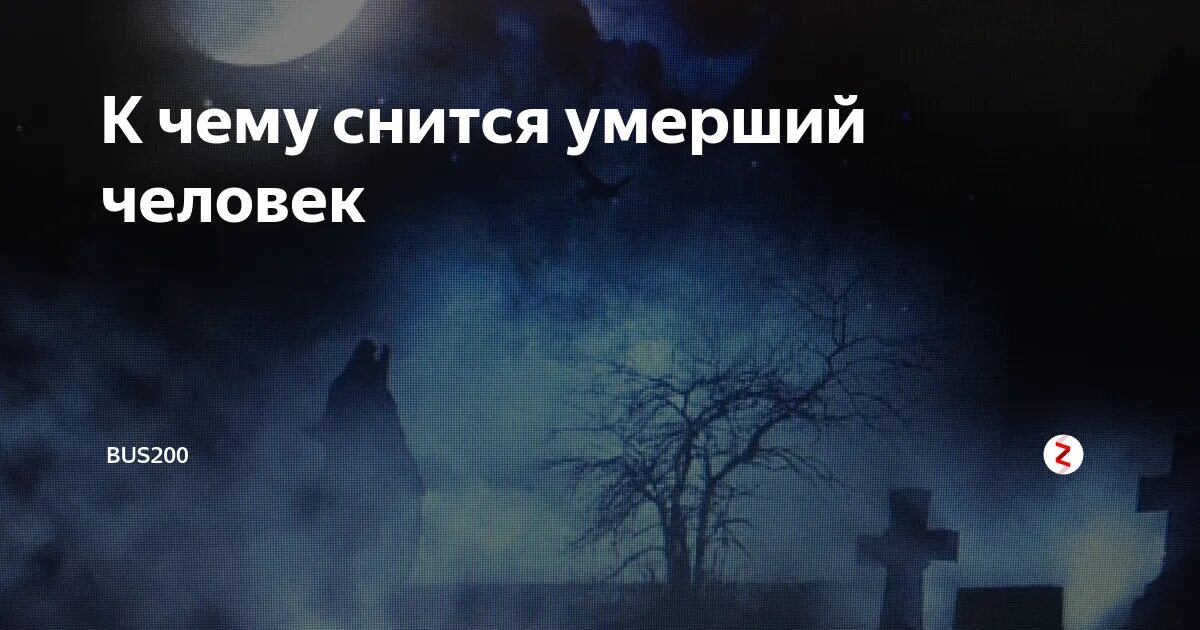 К чему снится умерший человек

BUS200